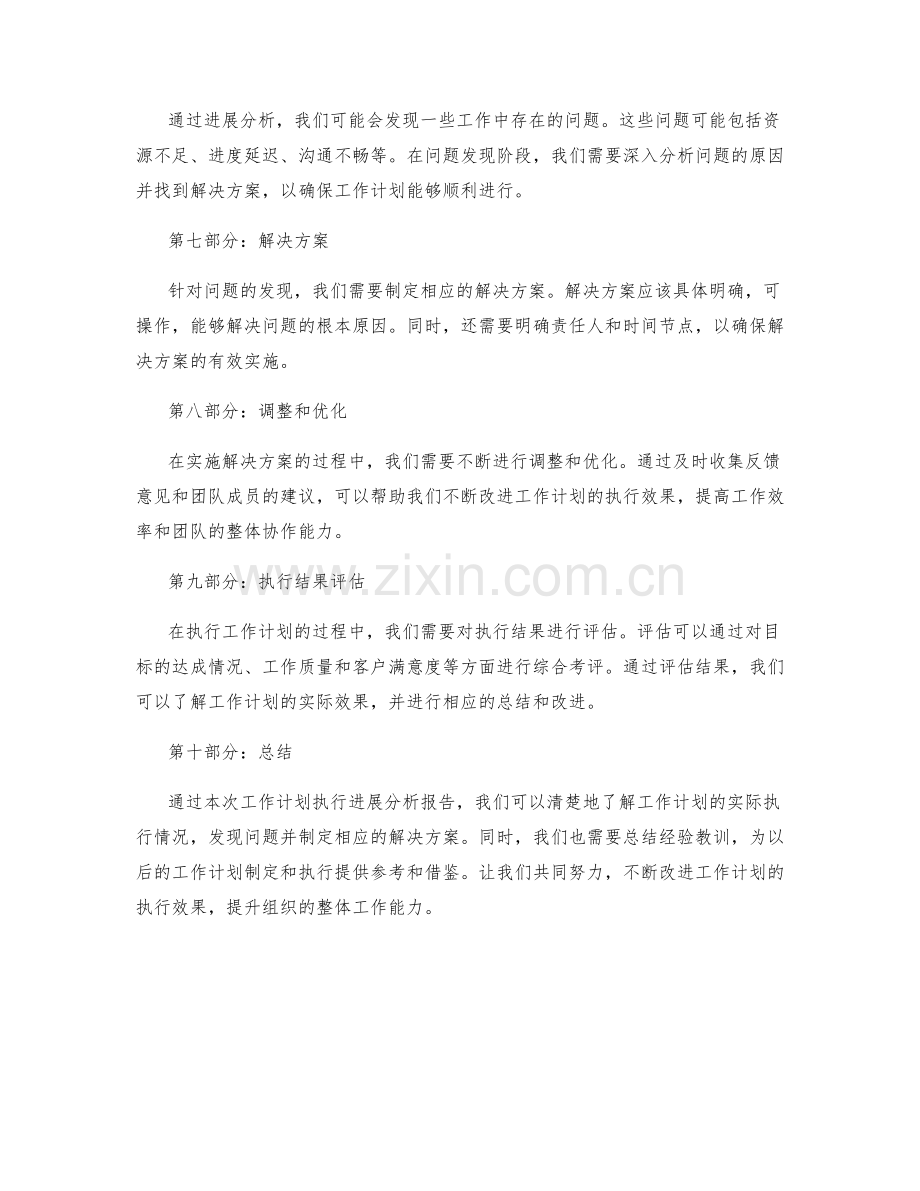 通过进展分析，我们可能会发现一些工作中存在的问题。这些问题可能包括资源不足、进度延迟、沟通不畅等。在问题发现阶段，我们需要深入分析问题的原因并找到解决方案，以确保工作计划能够顺利进行。

第七部分：解决方案

针对问题的发现，我们需要制定相应的解决方案。解决方案应该具体明确，可操作，能够解决问题的根本原因。同时，还需要明确责任人和时间节点，以确保解决方案的有效实施。

第八部分：调整和优化

在实施解决方案的过程中，我们需要不断进行调整和优化。通过及时收集反馈意见和团队成员的建议，可以帮助我们不断改进工作计划的执行效果，提高工作效率和团队的整体协作能力。

www.zixin.com.cn

第九部分：执行结果评估

在执行工作计划的过程中，我们需要对执行结果进行评估。评估可以通过对目标的达成情况、工作质量和客户满意度等方面进行综合考评。通过评估结果，我们可以了解工作计划的实际效果，并进行相应的总结和改进。

第十部分：总结

通过本次工作计划执行进展分析报告，我们可以清楚地了解工作计划的实际执行情况，发现问题并制定相应的解决方案。同时，我们也需要总结经验教训，为以后的工作计划制定和执行提供参考和借鉴。让我们共同努力，不断改进工作计划的执行效果，提升组织的整体工作能力。